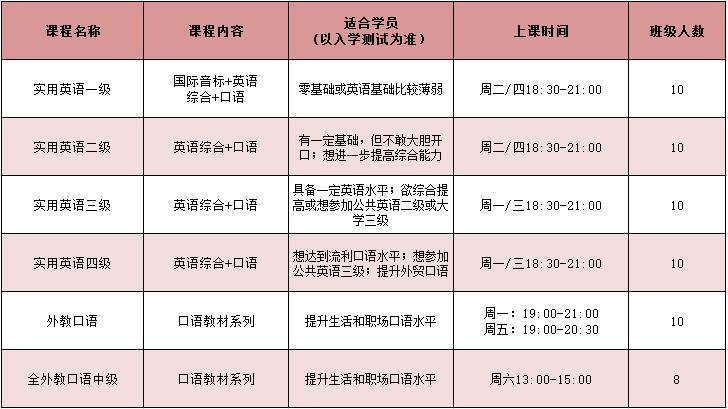 | 课程名称 | 课程内容 | 适合学员（以入学测试为准） | 上课时间 | 班级人数 |
|---|---|---|---|---|
| 实用英语一级 | 国际音标+英语综合+口语 | 零基础或英语基础比较薄弱 | 周二/四18:30-21:00 | 10 |
| 实用英语二级 | 英语综合+口语 | 有一定基础，但不敢大胆开口；想进一步提高综合能力 | 周二/四18:30-21:00 | 10 |
| 实用英语三级 | 英语综合+口语 | 具备一定英语水平；欲综合提高或想参加公共英语二级或大学三级 | 周一/三18:30-21:00 | 10 |
| 实用英语四级 | 英语综合+口语 | 想达到流利口语水平；想参加公共英语三级；提升外贸口语 | 周一/三18:30-21:00 | 10 |
| 外教口语 | 口语教材系列 | 提升生活和职场口语水平 | 周一：19:00-21:00 周五：19:00-20:30 | 10 |
| 全外教口语中级 | 口语教材系列 | 提升生活和职场口语水平 | 周六13:00-15:00 | 8 |